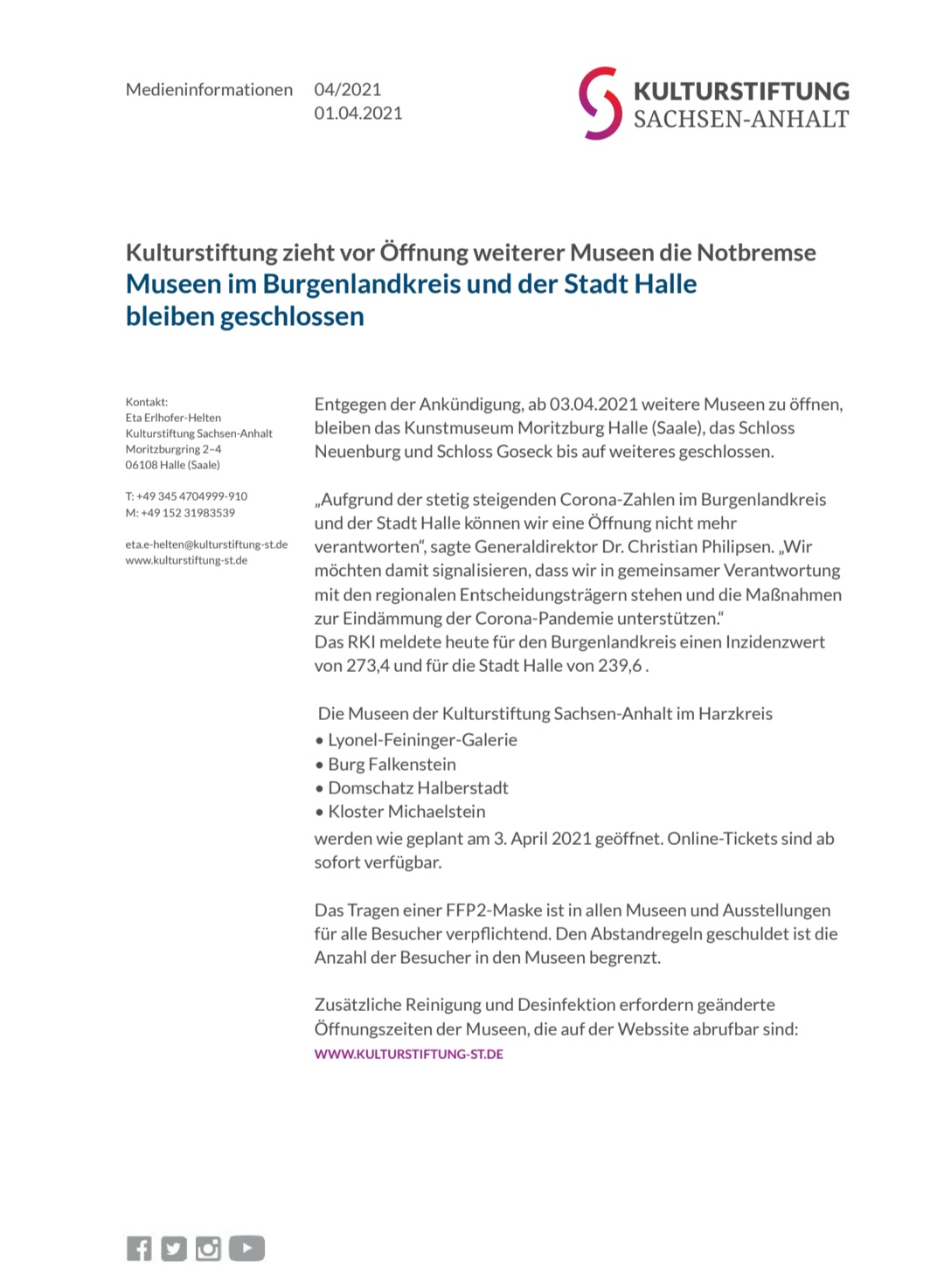 Medieninformationen 04/2021
01.04.2021

KULTURSTIFTUNG
SACHSEN-ANHALT

Kulturstiftung zieht vor Öffnung weiterer Museen die Notbremse
Museen im Burgenlandkreis und der Stadt Halle bleiben geschlossen

Kontakt:
Eta Erlhofer-Helten
Kulturstiftung Sachsen-Anhalt
Moritzburgring 2–4
06108 Halle (Saale)

T: +49 345 4704999-910
M: +49 152 31983539

eta.e-helten@kulturstiftung-st.de
www.kulturstiftung-st.de

Entgegen der Ankündigung, ab 03.04.2021 weitere Museen zu öffnen, bleiben das Kunstmuseum Moritzburg Halle (Saale), das Schloss Neuenburg und Schloss Goseck bis auf weiteres geschlossen.

„Aufgrund der stetig steigenden Corona-Zahlen im Burgenlandkreis und der Stadt Halle können wir eine Öffnung nicht mehr verantworten“, sagte Generaldirektor Dr. Christian Philipsen. „Wir möchten damit signalisieren, dass wir in gemeinsamer Verantwortung mit den regionalen Entscheidungsträgern stehen und die Maßnahmen zur Eindämmung der Corona-Pandemie unterstützen.“
Das RKI meldete heute für den Burgenlandkreis einen Inzidenzwert von 273,4 und für die Stadt Halle von 239,6 .

Die Museen der Kulturstiftung Sachsen-Anhalt im Harzkreis
• Lyonel-Feininger-Galerie
• Burg Falkenstein
• Domschatz Halberstadt
• Kloster Michaelstein
werden wie geplant am 3. April 2021 geöffnet. Online-Tickets sind ab sofort verfügbar.

Das Tragen einer FFP2-Maske ist in allen Museen und Ausstellungen für alle Besucher verpflichtend. Den Abstandregeln geschuldet ist die Anzahl der Besucher in den Museen begrenzt.

Zusätzliche Reinigung und Desinfektion erfordern geänderte Öffnungszeiten der Museen, die auf der Webssite abrufbar sind:
WWW.KULTURSTIFTUNG-ST.DE